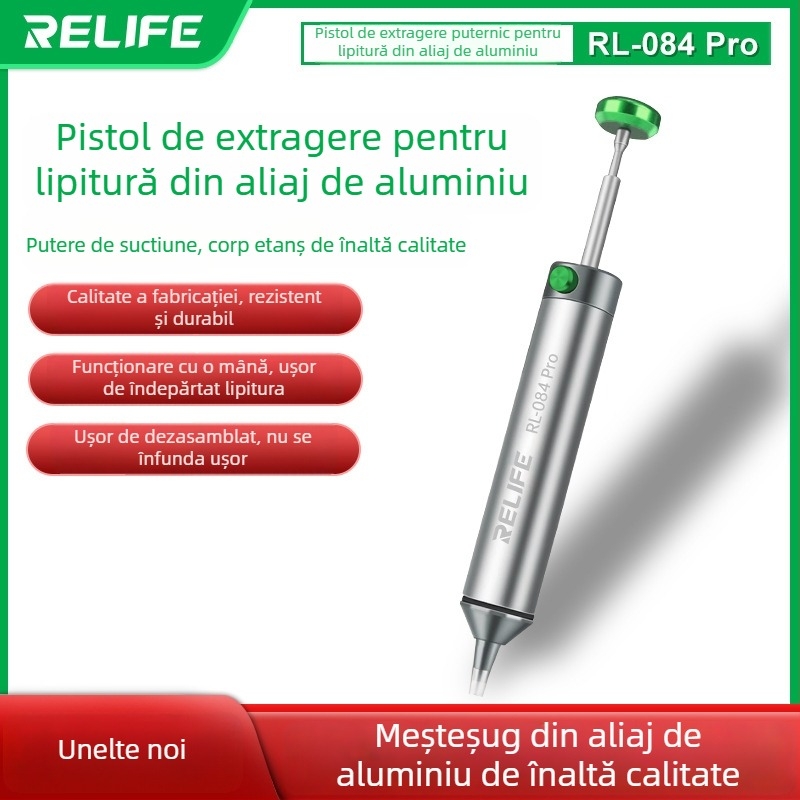 RELIFE

Pistol de extragere puternic pentru lipitură din aliaj de aluminiu

RL-084 Pro

Pistol de extragere pentru lipitură din aliaj de aluminiu

Putere de suctiune, corp etanș de înaltă calitate

Calitate a fabricației, rezistent și durabil

Funcționare cu o mână, ușor de îndepărtat lipitura

Ușor de dezasamblat, nu se înfunda ușor

RL-084 Pro

RELIFE

Unelte noi

Meșteșug din aliaj de aluminiu de înaltă calitate